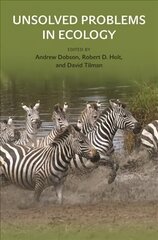 UNSOLVED PROBLEMS IN ECOLOGY

EDITED BY
Andrew Dobson, Robert D. Holt, and David Tilman